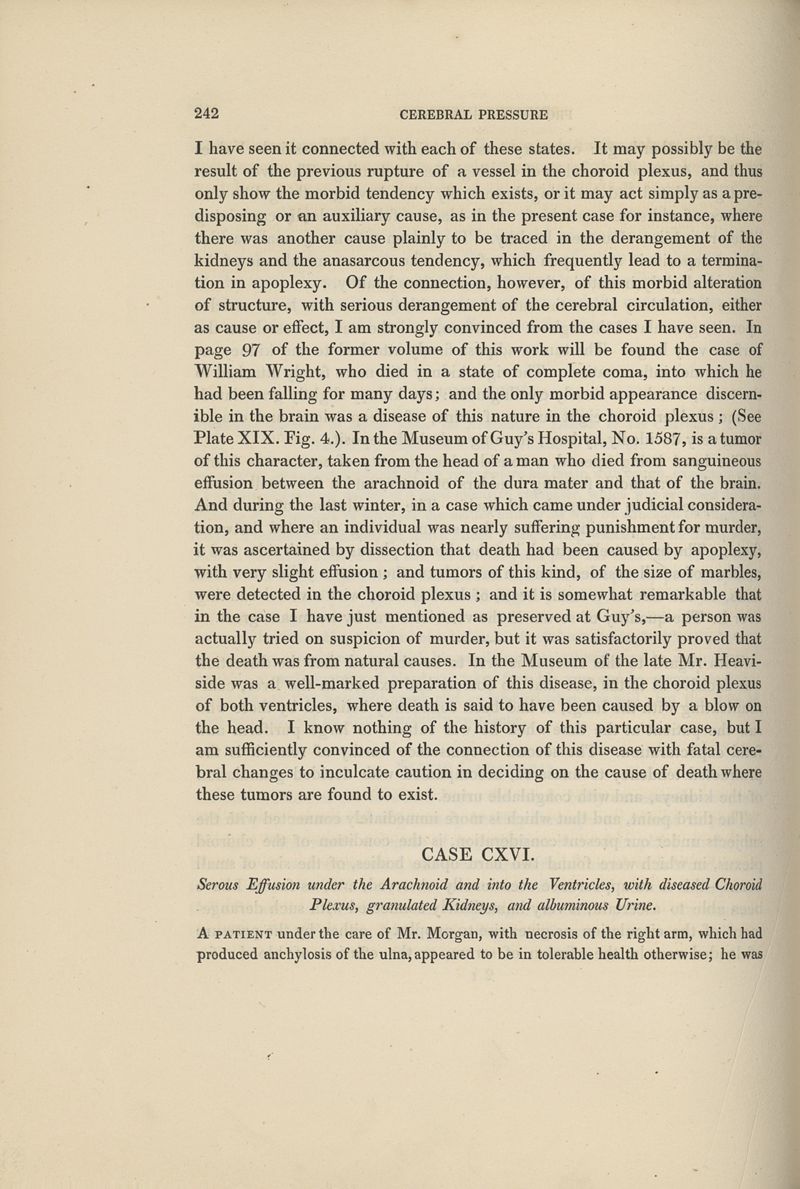 242 CEREBRAL PRESSURE

I have seen it connected with each of these states. It may possibly be the result of the previous rupture of a vessel in the choroid plexus, and thus only show the morbid tendency which exists, or it may act simply as a predisposing or an auxiliary cause, as in the present case for instance, where there was another cause plainly to be traced in the derangement of the kidneys and the anasarcous tendency, which frequently lead to a termination in apoplexy. Of the connection, however, of this morbid alteration of structure, with serious derangement of the cerebral circulation, either as cause or effect, I am strongly convinced from the cases I have seen. In page 97 of the former volume of this work will be found the case of William Wright, who died in a state of complete coma, into which he had been falling for many days; and the only morbid appearance discernible in the brain was a disease of this nature in the choroid plexus; (See Plate XIX. Fig. 4.). In the Museum of Guy's Hospital, No. 1587, is a tumor of this character, taken from the head of a man who died from sanguineous effusion between the arachnoid of the dura mater and that of the brain. And during the last winter, in a case which came under judicial consideration, and where an individual was nearly suffering punishment for murder, it was ascertained by dissection that death had been caused by apoplexy, with very slight effusion; and tumors of this kind, of the size of marbles, were detected in the choroid plexus; and it is somewhat remarkable that in the case I have just mentioned as preserved at Guy's,—a person was actually tried on suspicion of murder, but it was satisfactorily proved that the death was from natural causes. In the Museum of the late Mr. Heaviside was a well-marked preparation of this disease, in the choroid plexus of both ventricles, where death is said to have been caused by a blow on the head. I know nothing of the history of this particular case, but I am sufficiently convinced of the connection of this disease with fatal cerebral changes to inculcate caution in deciding on the cause of death where these tumors are found to exist.

CASE CXVI.

Serous Effusion under the Arachnoid and into the Ventricles, with diseased Choroid Plexus, granulated Kidneys, and albuminous Urine.

A PATIENT under the care of Mr. Morgan, with necrosis of the right arm, which had produced anchylosis of the ulna, appeared to be in tolerable health otherwise; he was